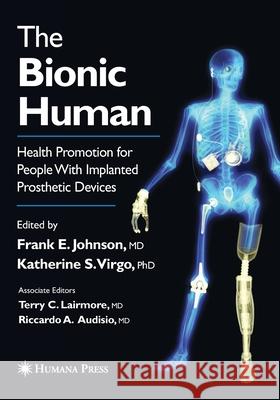 The Bionic Human

Health Promotion for People With Implanted Prosthetic Devices

Edited by
Frank E. Johnson, MD
Katherine S. Virgo, PhD

Associate Editors
Terry C. Lairmore, MD
Riccardo A. Audisio, MD

HUMANA PRESS

Kraina Książek